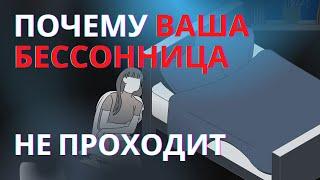 ПОЧЕМУ ВАША БЕССОННИЦА

НЕ ПРОХОДИТ